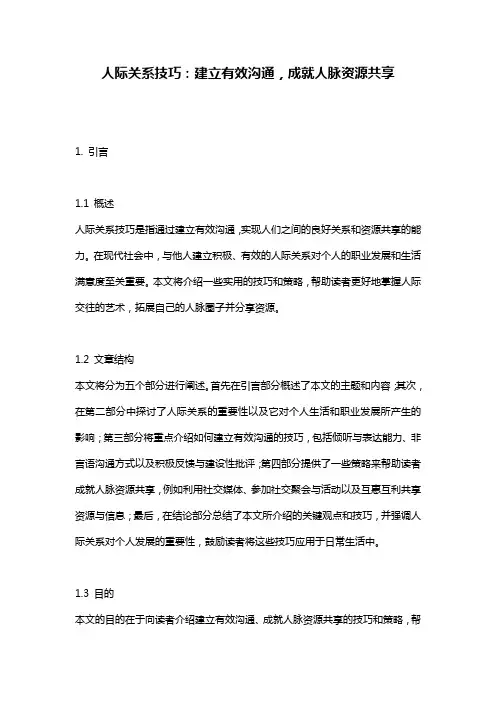 人际关系技巧：建立有效沟通，成就人脉资源共享

1. 引言

1.1 概述
人际关系技巧是指通过建立有效沟通，实现人们之间的良好关系和资源共享的能力。在现代社会中，与他人建立积极、有效的人际关系对个人的职业发展和生活满意度至关重要。本文将介绍一些实用的技巧和策略，帮助读者更好地掌握人际交往的艺术，拓展自己的人脉圈子并分享资源。

1.2 文章结构
本文将分为五个部分进行阐述。首先在引言部分概述了本文的主题和内容；其次，在第二部分中探讨了人际关系的重要性以及它对个人生活和职业发展所产生的影响；第三部分将重点介绍如何建立有效沟通的技巧，包括倾听与表达能力、非言语沟通方式以及积极反馈与建设性批评；第四部分提供了一些策略来帮助读者成就人脉资源共享，例如利用社交媒体、参加社交聚会与活动以及互惠互利共享资源与信息；最后，在结论部分总结了本文所介绍的关键观点和技巧，并强调人际关系对个人发展的重要性，鼓励读者将这些技巧应用于日常生活中。

1.3 目的
本文的目的在于向读者介绍建立有效沟通、成就人脉资源共享的技巧和策略，帮